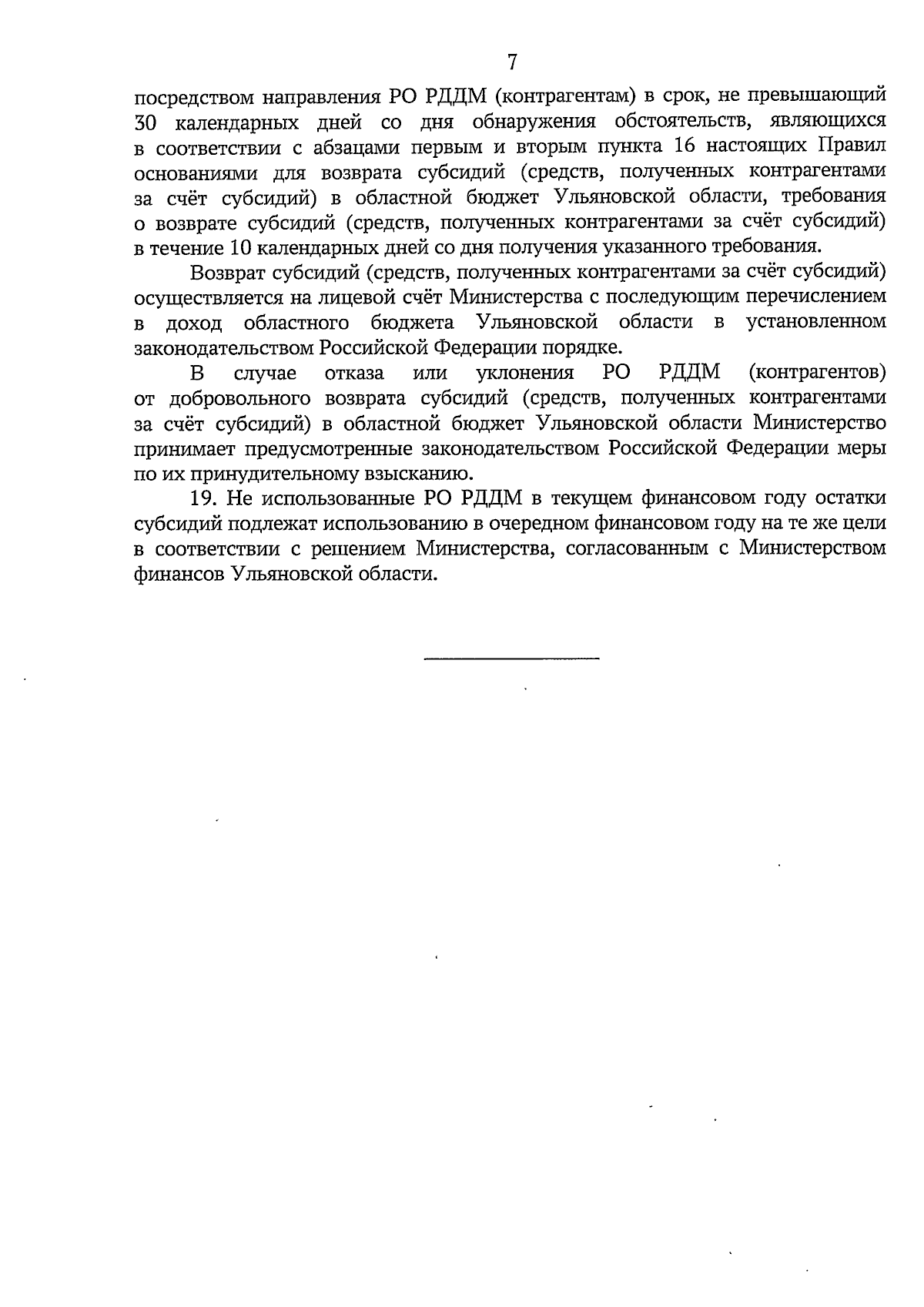 7

посредством направления РО РДДМ (контрагентам) в срок, не превышающий 30 календарных дней со дня обнаружения обстоятельств, являющихся в соответствии с абзацами первым и вторым пункта 16 настоящих Правил основаниями для возврата субсидий (средств, полученных контрагентами за счёт субсидий) в областной бюджет Ульяновской области, требования о возврате субсидий (средств, полученных контрагентами за счёт субсидий) в течение 10 календарных дней со дня получения указанного требования.

Возврат субсидий (средств, полученных контрагентами за счёт субсидий) осуществляется на лицевой счёт Министерства с последующим перечислением в доход областного бюджета Ульяновской области в установленном законодательством Российской Федерации порядке.

В случае отказа или уклонения РО РДДМ (контрагентов) от добровольного возврата субсидий (средств, полученных контрагентами за счёт субсидий) в областной бюджет Ульяновской области Министерство принимает предусмотренные законодательством Российской Федерации меры по их принудительному взысканию.

19. Не использованные РО РДДМ в текущем финансовом году остатки субсидий подлежат использованию в очередном финансовом году на те же цели в соответствии с решением Министерства, согласованным с Министерством финансов Ульяновской области.